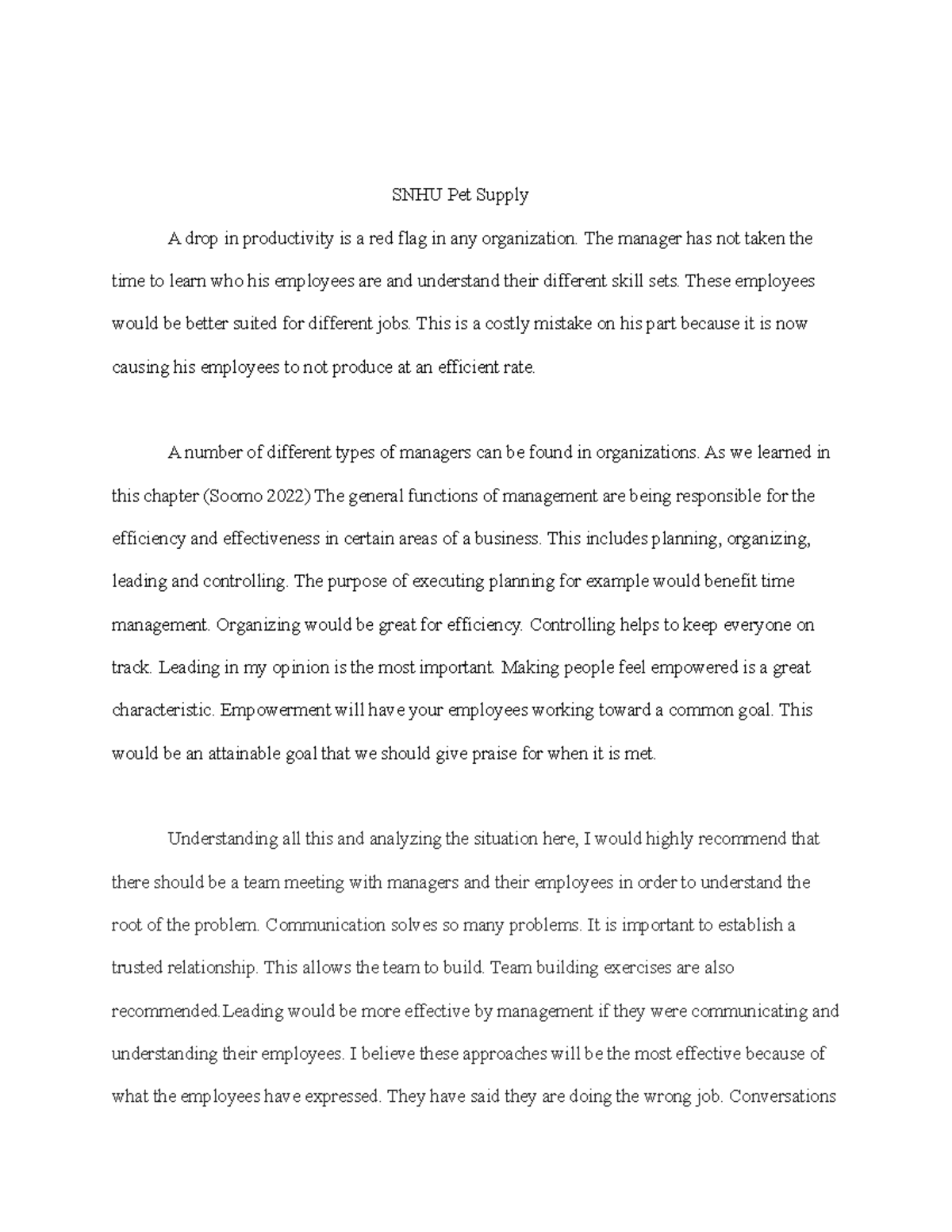 SNHU Pet Supply

A drop in productivity is a red flag in any organization. The manager has not taken the time to learn who his employees are and understand their different skill sets. These employees would be better suited for different jobs. This is a costly mistake on his part because it is now causing his employees to not produce at an efficient rate.

A number of different types of managers can be found in organizations. As we learned in this chapter (Soomo 2022) The general functions of management are being responsible for the efficiency and effectiveness in certain areas of a business. This includes planning, organizing, leading and controlling. The purpose of executing planning for example would benefit time management. Organizing would be great for efficiency. Controlling helps to keep everyone on track. Leading in my opinion is the most important. Making people feel empowered is a great characteristic. Empowerment will have your employees working toward a common goal. This would be an attainable goal that we should give praise for when it is met.

Understanding all this and analyzing the situation here, I would highly recommend that there should be a team meeting with managers and their employees in order to understand the root of the problem. Communication solves so many problems. It is important to establish a trusted relationship. This allows the team to build. Team building exercises are also recommended.Leading would be more effective by management if they were communicating and understanding their employees. I believe these approaches will be the most effective because of what the employees have expressed. They have said they are doing the wrong job. Conversations